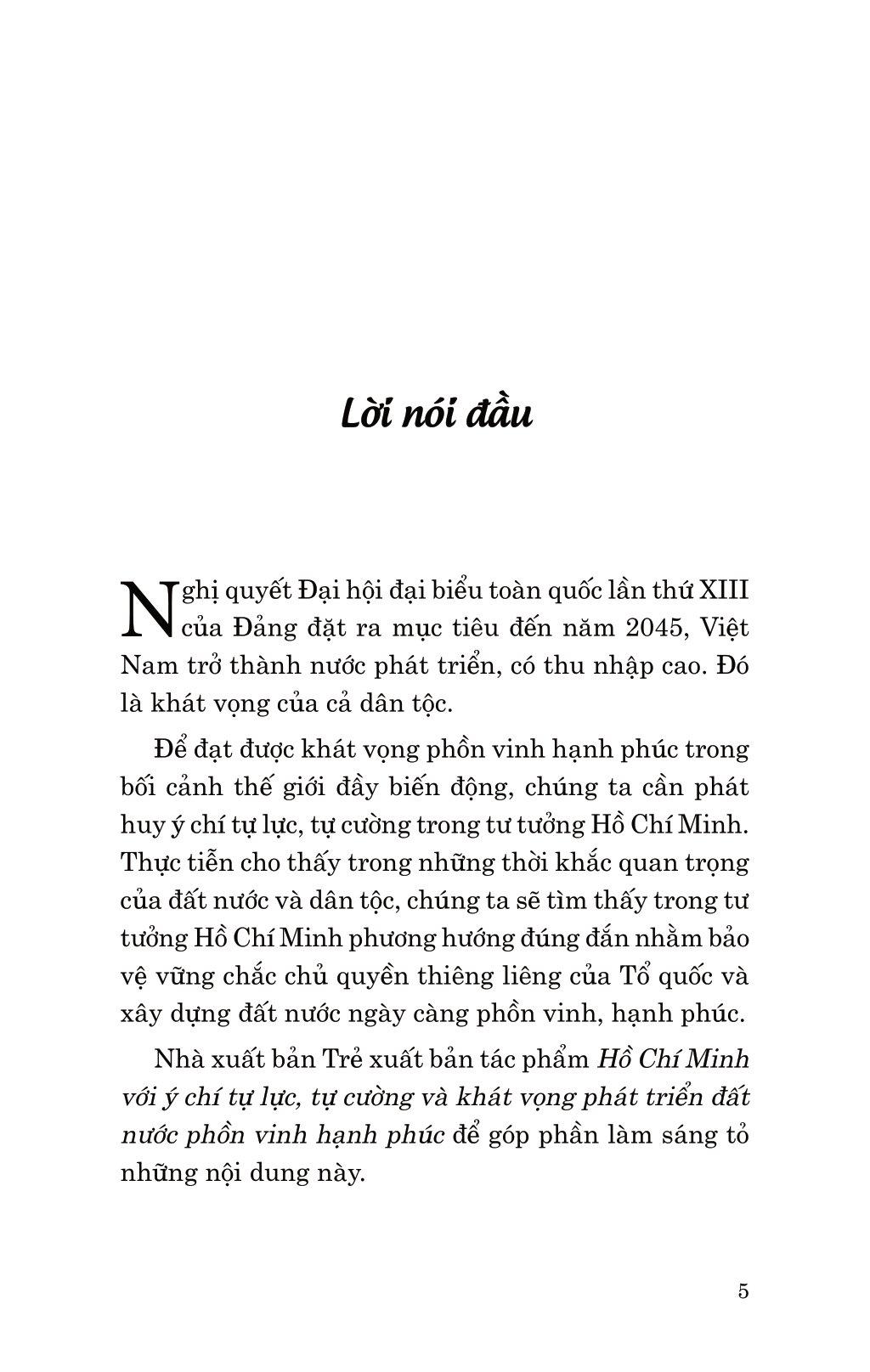 Lời nói đầu

Nghị quyết Đại hội đại biểu toàn quốc lần thứ XIII của Đảng đặt ra mục tiêu đến năm 2045, Việt Nam trở thành nước phát triển, có thu nhập cao. Đó là khát vọng của cả dân tộc.

Để đạt được khát vọng phồn vinh hạnh phúc trong bối cảnh thế giới đầy biến động, chúng ta cần phát huy ý chí tự lực, tự cường trong tư tưởng Hồ Chí Minh. Thực tiễn cho thấy trong những thời khắc quan trọng của đất nước và dân tộc, chúng ta sẽ tìm thấy trong tư tưởng Hồ Chí Minh phương hướng đúng đắn nhằm bảo vệ vững chắc chủ quyền thiêng liêng của Tổ quốc và xây dựng đất nước ngày càng phồn vinh, hạnh phúc.

Nhà xuất bản Trẻ xuất bản tác phẩm Hồ Chí Minh với ý chí tự lực, tự cường và khát vọng phát triển đất nước phồn vinh hạnh phúc để góp phần làm sáng tỏ những nội dung này.

5